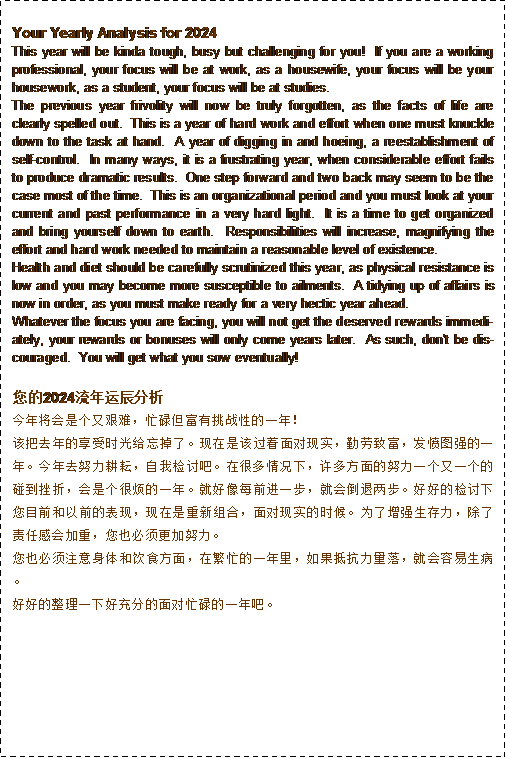 Your Yearly Analysis for 2024

This year will be kinda tough, busy but challenging for you! If you are a working professional, your focus will be at work, as a housewife, your focus will be your housework, as a student, your focus will be at studies.

The previous year frivolity will now be truly forgotten, as the facts of life are clearly spelled out. This is a year of hard work and effort when one must knuckle down to the task at hand. A year of digging in and hoeing, a reestablishment of self-control. In many ways, it is a frustrating year, when considerable effort fails to produce dramatic results. One step forward and two back may seem to be the case most of the time. This is an organizational period and you must look at your current and past performance in a very hard light. It is a time to get organized and bring yourself down to earth. Responsibilities will increase, magnifying the effort and hard work needed to maintain a reasonable level of existence.

Health and diet should be carefully scrutinized this year, as physical resistance is low and you may become more susceptible to ailments. A tidying up of affairs is now in order, as you must make ready for a very hectic year ahead.

Whatever the focus you are facing, you will not get the deserved rewards immediately, your rewards or bonuses will only come years later. As such, don't be discouraged. You will get what you sow eventually!

您的2024流年运辰分析

今年将会是个又艰难，忙碌但富有挑战性的一年！

该把去年的享受时光给忘掉了。现在是该过着面对现实，勤劳致富，发愤图强的一年。今年去努力耕耘，自我检讨吧。在很多情况下，许多方面的努力一个又一个的碰到挫折，会是个很烦的一年。就好像每前进一步，就会倒退两步。好好的检讨下您目前和以前的表现，现在是重新组合，面对现实的时候。为了增强生存力，除了责任感会加重，您也必须更加努力。

您也必须注意身体和饮食方面，在繁忙的一年里，如果抵抗力量落，就会容易生病。

好好的整理一下好充分的面对忙碌的一年吧。